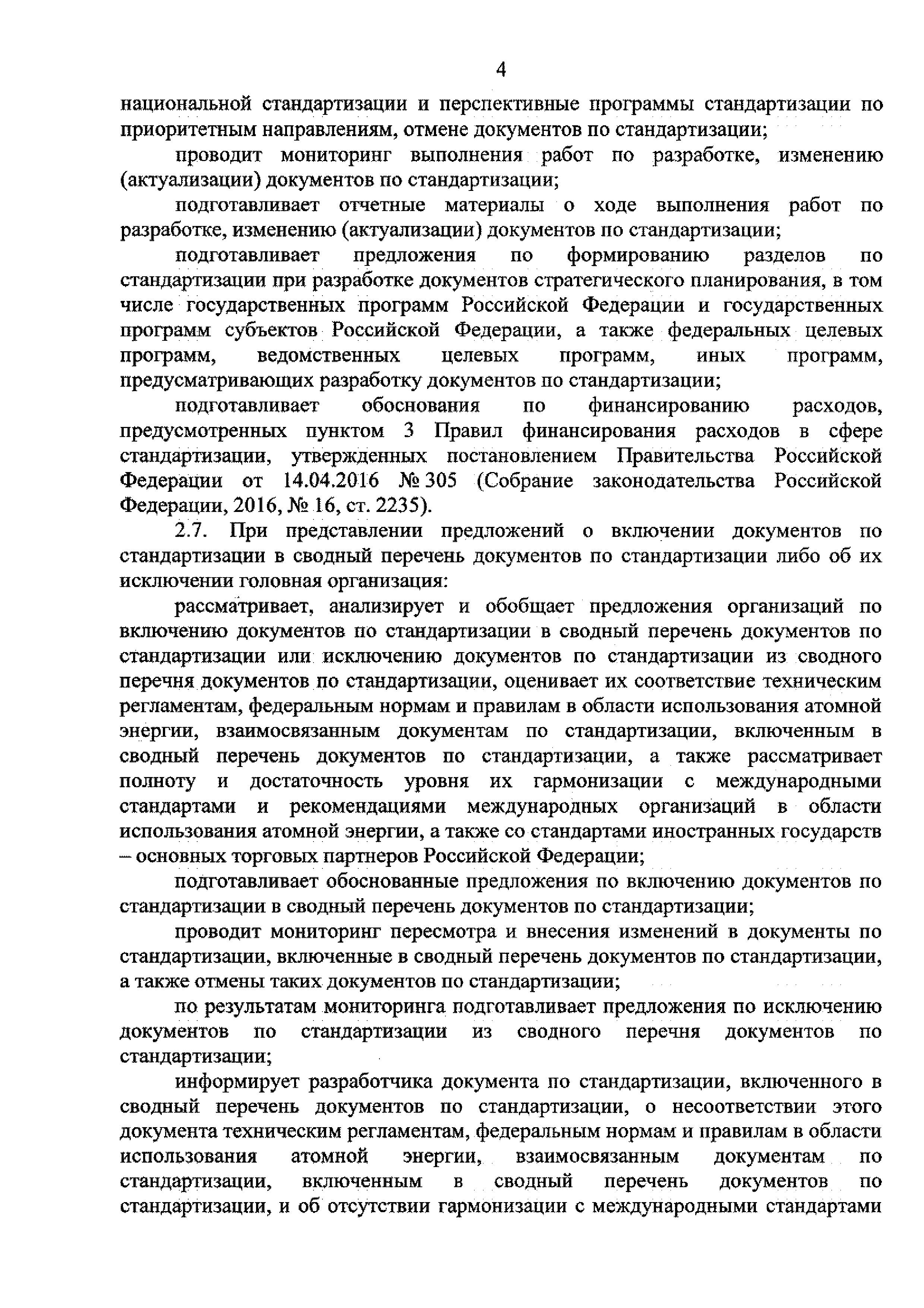 4

национальной стандартизации и перспективные программы стандартизации по приоритетным направлениям, отмене документов по стандартизации;

проводит мониторинг выполнения работ по разработке, изменению (актуализации) документов по стандартизации;

подготавливает отчетные материалы о ходе выполнения работ по разработке, изменению (актуализации) документов по стандартизации;

подготавливает предложения по формированию разделов по стандартизации при разработке документов стратегического планирования, в том числе государственных программ Российской Федерации и государственных программ субъектов Российской Федерации, а также федеральных целевых программ, ведомственных целевых программ, иных программ, предусматривающих разработку документов по стандартизации;

подготавливает обоснования по финансированию расходов, предусмотренных пунктом 3 Правил финансирования расходов в сфере стандартизации, утвержденных постановлением Правительства Российской Федерации от 14.04.2016 № 305 (Собрание законодательства Российской Федерации, 2016, № 16, ст. 2235).

2.7. При представлении предложений о включении документов по стандартизации в сводный перечень документов по стандартизации либо об их исключении головная организация:

рассматривает, анализирует и обобщает предложения организаций по включению документов по стандартизации в сводный перечень документов по стандартизации или исключению документов по стандартизации из сводного перечня документов по стандартизации, оценивает их соответствие техническим регламентам, федеральным нормам и правилам в области использования атомной энергии, взаимосвязанным документам по стандартизации, включенным в сводный перечень документов по стандартизации, а также рассматривает полноту и достаточность уровня их гармонизации с международными стандартами и рекомендациями международных организаций в области использования атомной энергии, а также со стандартами иностранных государств – основных торговых партнеров Российской Федерации;

подготавливает обоснованные предложения по включению документов по стандартизации в сводный перечень документов по стандартизации;

проводит мониторинг пересмотра и внесения изменений в документы по стандартизации, включенные в сводный перечень документов по стандартизации, а также отмены таких документов по стандартизации;

по результатам мониторинга подготавливает предложения по исключению документов по стандартизации из сводного перечня документов по стандартизации;

информирует разработчика документа по стандартизации, включенного в сводный перечень документов по стандартизации, о несоответствии этого документа техническим регламентам, федеральным нормам и правилам в области использования атомной энергии, взаимосвязанным документам по стандартизации, включенным в сводный перечень документов по стандартизации, и об отсутствии гармонизации с международными стандартами